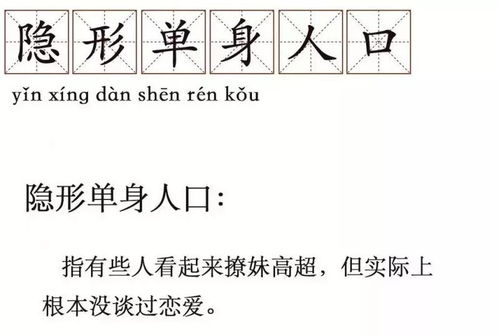 隐形单身人口

yǐn xíng dàn shēn rén kǒu

隐形单身人口:

指有些人看起来撩妹高超，但实际上根本没谈过恋爱。